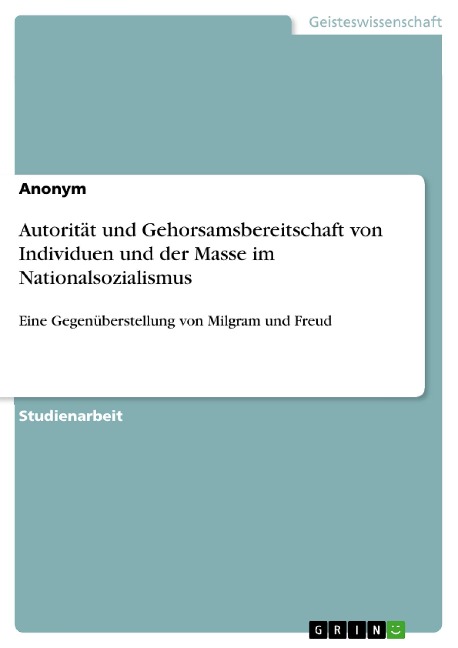 Geisteswissenschaft

Anonym

Autorität und Gehorsamsbereitschaft von Individuen und der Masse im Nationalsozialismus

Eine Gegenüberstellung von Milgram und Freud

Studienarbeit

GRIN